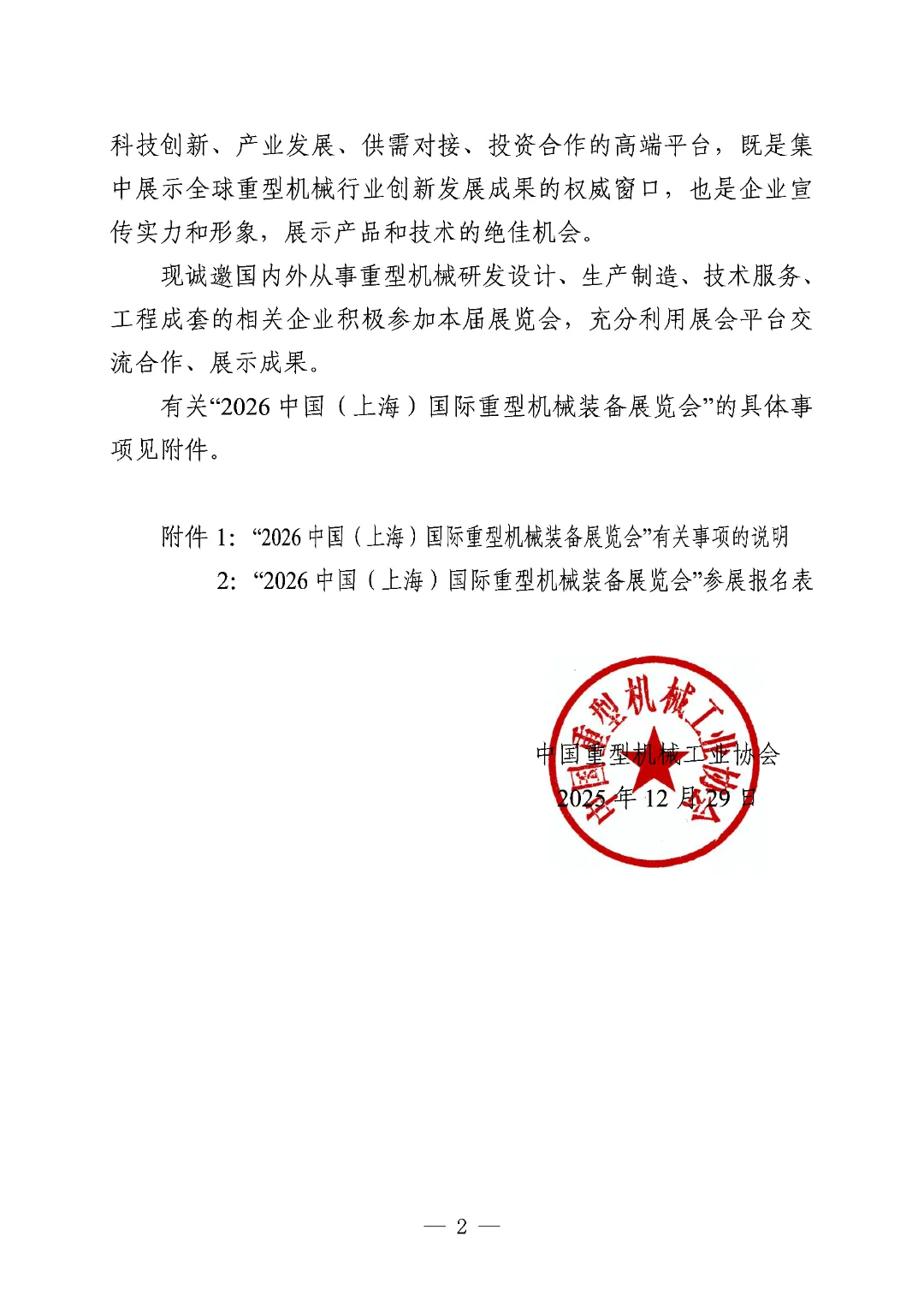 科技创新、产业发展、供需对接、投资合作的高端平台，既是集中展示全球重型机械行业创新发展成果的权威窗口，也是企业宣传实力和形象，展示产品和技术的绝佳机会。

现诚邀国内外从事重型机械研发设计、生产制造、技术服务、工程成套的相关企业积极参加本届展览会，充分利用展会平台交流合作、展示成果。

有关“2026 中国（上海）国际重型机械装备展览会”的具体事项见附件。

附件 1：“2026 中国（上海）国际重型机械装备展览会”有关事项的说明
2：“2026 中国（上海）国际重型机械装备展览会”参展报名表

中国重型机械工业协会

中国重型机械工业协会
2025 年 12 月 29 日

— 2 —